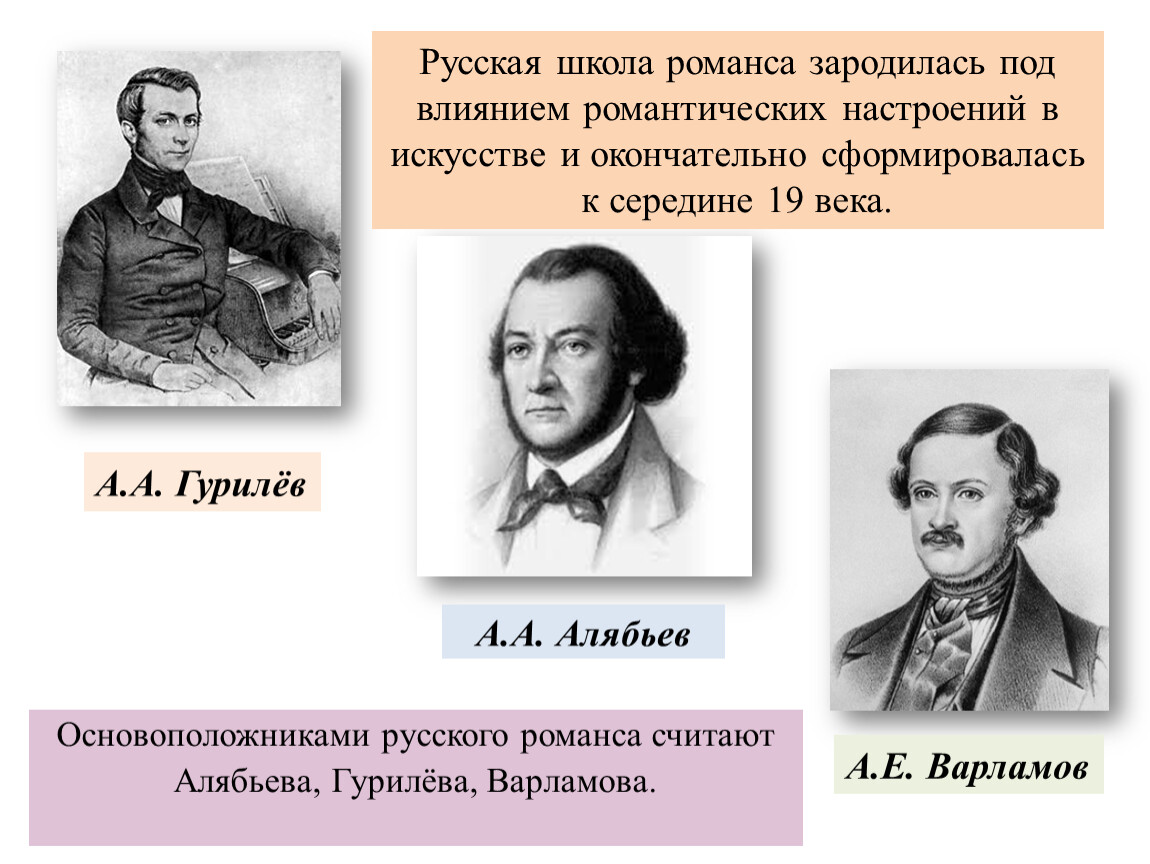 Русская школа романса зародилась под влиянием романтических настроений в искусстве и окончательно сформировалась к середине 19 века.

А.А. Гурилёв

А.А. Алябьев

А.Е. Варламов

Основоположниками русского романса считают Алябьева, Гурилёва, Варламова.